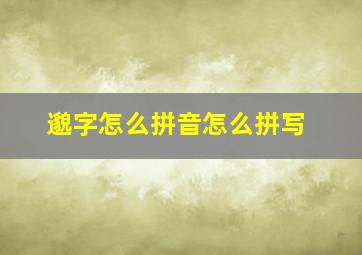 邈字怎么拼音怎么拼写